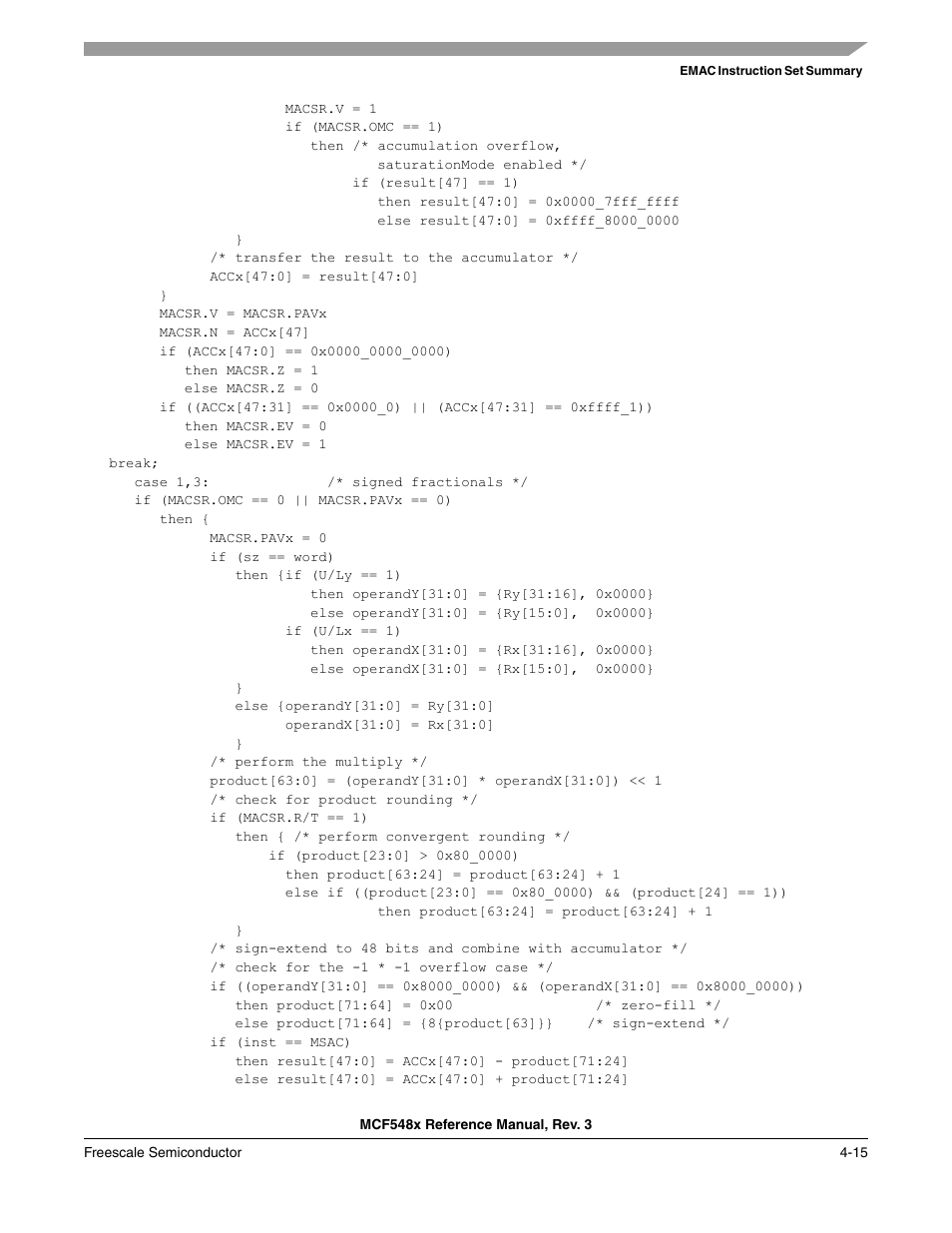 EMAC Instruction Set Summary

MACSR.V = 1
if (MACSR.OMC == 1)
then /* accumulation overflow,
saturationMode enabled */
if (result[47] == 1)
then result[47:0] = 0x0000_7fff_ffff
else result[47:0] = 0xffff_8000_0000
}
/* transfer the result to the accumulator */
ACCx[47:0] = result[47:0]
}
MACSR.V = MACSR.PAVx
MACSR.N = ACCx[47]
if (ACCx[47:0] == 0x0000_0000_0000)
then MACSR.Z = 1
else MACSR.Z = 0
if ((ACCx[47:31] == 0x0000_0) || (ACCx[47:31] == 0xffff_1))
then MACSR.EV = 0
else MACSR.EV = 1
break;
case 1,3: /* signed fractionals */
if (MACSR.OMC == 0 || MACSR.PAVx == 0)
then {
MACSR.PAVx = 0
if (sz == word)
then {if (U/Ly == 1)
then operandY[31:0] = {Ry[31:16], 0x0000}
else operandY[31:0] = {Ry[15:0], 0x0000}
if (U/Lx == 1)
then operandX[31:0] = {Rx[31:16], 0x0000}
else operandX[31:0] = {Rx[15:0], 0x0000}
}
else {operandY[31:0] = Ry[31:0]
operandX[31:0] = Rx[31:0]
}
/* perform the multiply */
product[63:0] = (operandY[31:0] * operandX[31:0]) << 1
/* check for product rounding */
if (MACSR.R/T == 1)
then { /* perform convergent rounding */
if (product[23:0] > 0x80_0000)
then product[63:24] = product[63:24] + 1
else if ((product[23:0] == 0x80_0000) && (product[24] == 1))
then product[63:24] = product[63:24] + 1
}
/* sign-extend to 48 bits and combine with accumulator */
/* check for the -1 * -1 overflow case */
if ((operandY[31:0] == 0x8000_0000) && (operandX[31:0] == 0x8000_0000))
then product[71:64] = 0x00 /* zero-fill */
else product[71:64] = {8{product[63]}} /* sign-extend */
if (inst == MSAC)
then result[47:0] = ACCx[47:0] - product[71:24]
else result[47:0] = ACCx[47:0] + product[71:24]

MCF548x Reference Manual, Rev. 3

Freescale Semiconductor 4-15